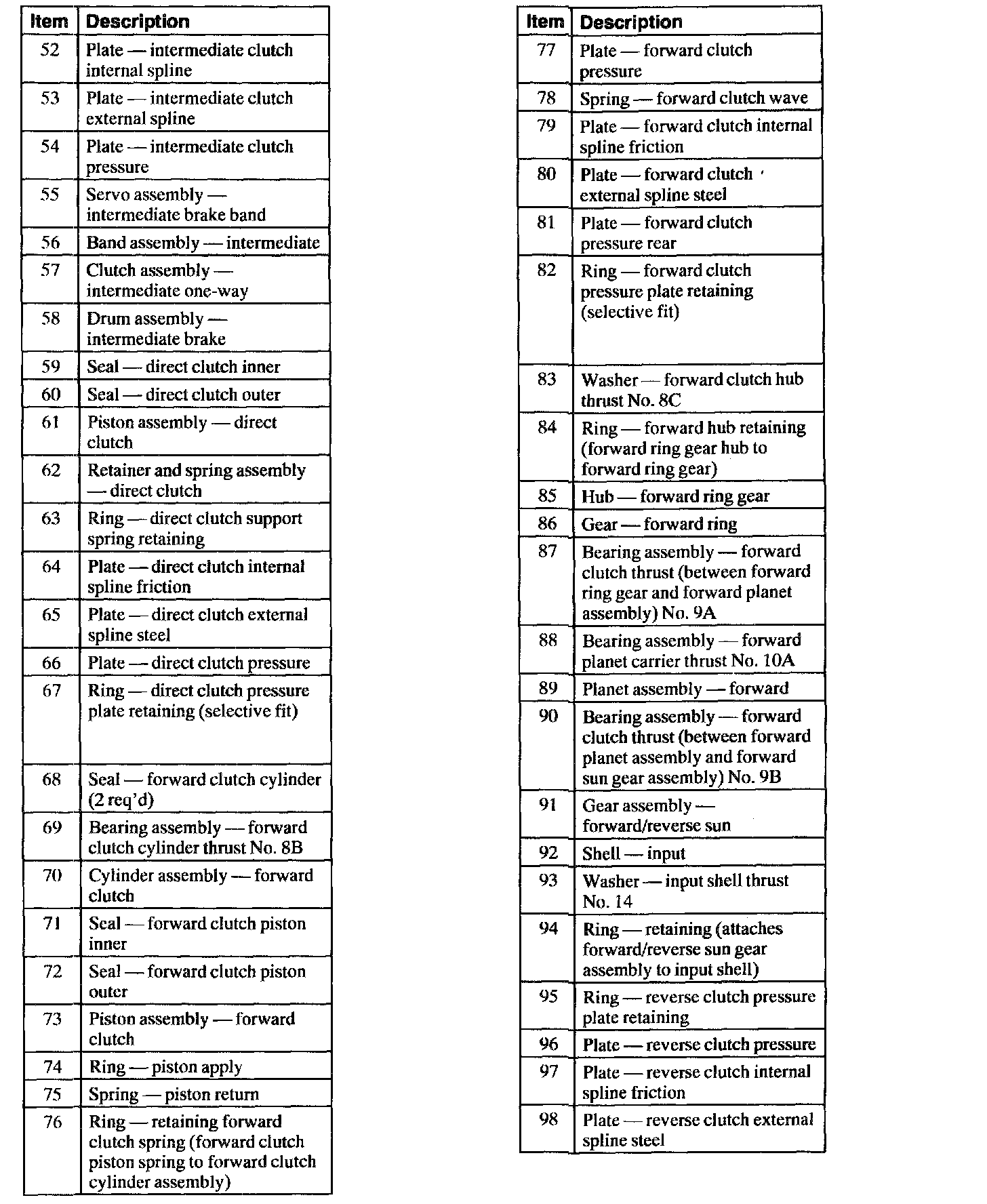 | Item | Description |
|---|---|
| 52 | Plate — intermediate clutch internal spline |
| 53 | Plate — intermediate clutch external spline |
| 54 | Plate — intermediate clutch pressure |
| 55 | Servo assembly — intermediate brake band |
| 56 | Band assembly — intermediate |
| 57 | Clutch assembly — intermediate one-way |
| 58 | Drum assembly — intermediate brake |
| 59 | Seal — direct clutch inner |
| 60 | Seal — direct clutch outer |
| 61 | Piston assembly — direct clutch |
| 62 | Retainer and spring assembly — direct clutch |
| 63 | Ring — direct clutch support spring retaining |
| 64 | Plate — direct clutch internal spline friction |
| 65 | Plate — direct clutch external spline steel |
| 66 | Plate — direct clutch pressure |
| 67 | Ring — direct clutch pressure plate retaining (selective fit) |
| 68 | Seal — forward clutch cylinder (2 req'd) |
| 69 | Bearing assembly — forward clutch cylinder thrust No. 8B |
| 70 | Cylinder assembly — forward clutch |
| 71 | Seal — forward clutch piston inner |
| 72 | Seal — forward clutch piston outer |
| 73 | Piston assembly — forward clutch |
| 74 | Ring — piston apply |
| 75 | Spring — piston return |
| 76 | Ring — retaining forward clutch spring (forward clutch piston spring to forward clutch cylinder assembly) |

| Item | Description |
|---|---|
| 77 | Plate — forward clutch pressure |
| 78 | Spring — forward clutch wave |
| 79 | Plate — forward clutch internal spline friction |
| 80 | Plate — forward clutch external spline steel |
| 81 | Plate — forward clutch pressure rear |
| 82 | Ring — forward clutch pressure plate retaining (selective fit) |
| 83 | Washer — forward clutch hub thrust No. 8C |
| 84 | Ring — forward hub retaining (forward ring gear hub to forward ring gear) |
| 85 | Hub — forward ring gear |
| 86 | Gear — forward ring |
| 87 | Bearing assembly — forward clutch thrust (between forward ring gear and forward planet assembly) No. 9A |
| 88 | Bearing assembly — forward planet carrier thrust No. 10A |
| 89 | Planet assembly — forward |
| 90 | Bearing assembly — forward clutch thrust (between forward planet assembly and forward sun gear assembly) No. 9B |
| 91 | Gear assembly — forward/reverse sun |
| 92 | Shell — input |
| 93 | Washer — input shell thrust No. 14 |
| 94 | Ring — retaining (attaches forward/reverse sun gear assembly to input shell) |
| 95 | Ring — reverse clutch pressure plate retaining |
| 96 | Plate — reverse clutch pressure |
| 97 | Plate — reverse clutch internal spline friction |
| 98 | Plate — reverse clutch external spline steel |